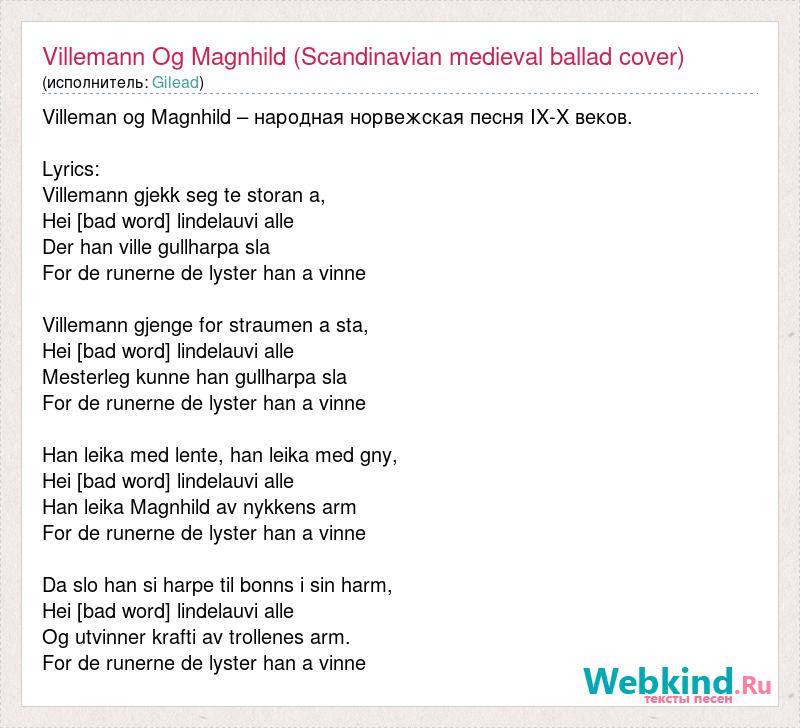 Villemann Og Magnhild (Scandinavian medieval ballad cover)
(исполнитель: Gilead)

Villeman og Magnhild – народная норвежская песня IX-X веков.

Lyrics:
Villemann gjekk seg te storan a,
Hei [bad word] lindelauvi alle
Der han ville gullharpa sla
For de runerne de lyster han a vinne

Villemann gjenge for straumen a sta,
Hei [bad word] lindelauvi alle
Mesterleg kunne han gullharpa sla
For de runerne de lyster han a vinne

Han leika med lente, han leika med gny,
Hei [bad word] lindelauvi alle
Han leika Magnhild av nykkens arm
For de runerne de lyster han a vinne

Da slo han si harpe til bonns i sin harm,
Hei [bad word] lindelauvi alle
Og utvinner krafti av trollenes arm.
For de runerne de lyster han a vinne

Webkind.Ru
тексты песен